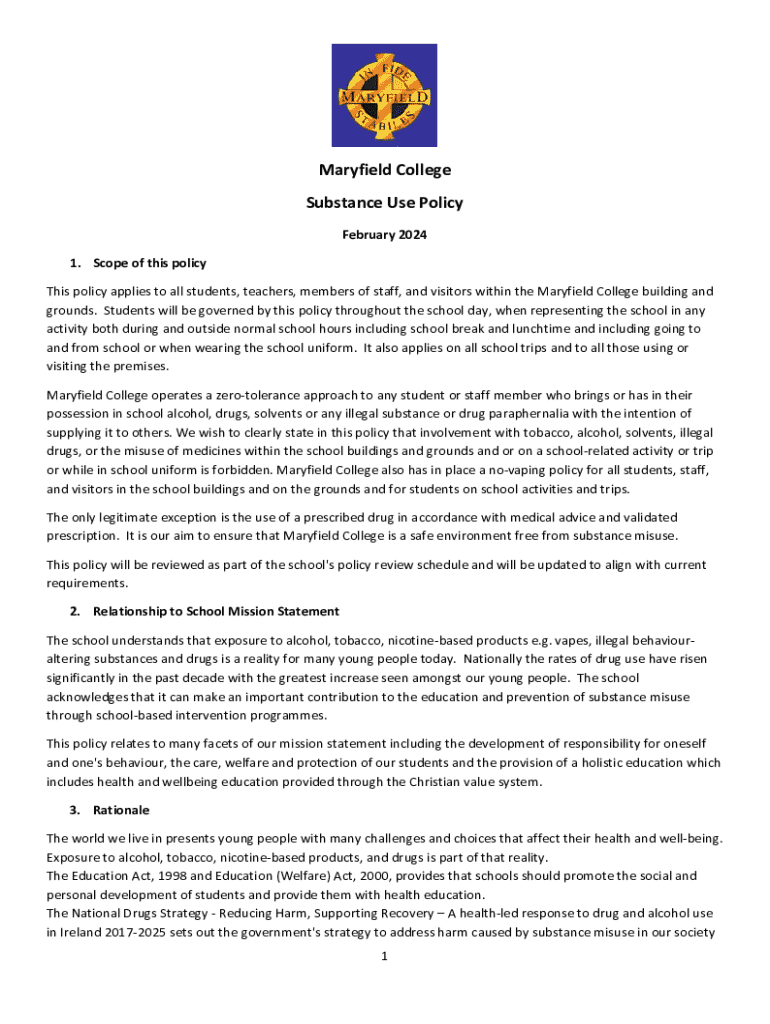 IN FIDE
MARYFIELD
STABILES

Maryfield College

Substance Use Policy

February 2024

1. Scope of this policy

This policy applies to all students, teachers, members of staff, and visitors within the Maryfield College building and grounds. Students will be governed by this policy throughout the school day, when representing the school in any activity both during and outside normal school hours including school break and lunchtime and including going to and from school or when wearing the school uniform. It also applies on all school trips and to all those using or visiting the premises.

Maryfield College operates a zero-tolerance approach to any student or staff member who brings or has in their possession in school alcohol, drugs, solvents or any illegal substance or drug paraphernalia with the intention of supplying it to others. We wish to clearly state in this policy that involvement with tobacco, alcohol, solvents, illegal drugs, or the misuse of medicines within the school buildings and grounds and or on a school-related activity or trip or while in school uniform is forbidden. Maryfield College also has in place a no-vaping policy for all students, staff, and visitors in the school buildings and on the grounds and for students on school activities and trips.

The only legitimate exception is the use of a prescribed drug in accordance with medical advice and validated prescription. It is our aim to ensure that Maryfield College is a safe environment free from substance misuse.

This policy will be reviewed as part of the school's policy review schedule and will be updated to align with current requirements.

2. Relationship to School Mission Statement

The school understands that exposure to alcohol, tobacco, nicotine-based products e.g. vapes, illegal behaviour-altering substances and drugs is a reality for many young people today. Nationally the rates of drug use have risen significantly in the past decade with the greatest increase seen amongst our young people. The school acknowledges that it can make an important contribution to the education and prevention of substance misuse through school-based intervention programmes.

This policy relates to many facets of our mission statement including the development of responsibility for oneself and one's behaviour, the care, welfare and protection of our students and the provision of a holistic education which includes health and wellbeing education provided through the Christian value system.

3. Rationale

The world we live in presents young people with many challenges and choices that affect their health and well-being. Exposure to alcohol, tobacco, nicotine-based products, and drugs is part of that reality.
The Education Act, 1998 and Education (Welfare) Act, 2000, provides that schools should promote the social and personal development of students and provide them with health education.
The National Drugs Strategy - Reducing Harm, Supporting Recovery – A health-led response to drug and alcohol use in Ireland 2017-2025 sets out the government's strategy to address harm caused by substance misuse in our society

1